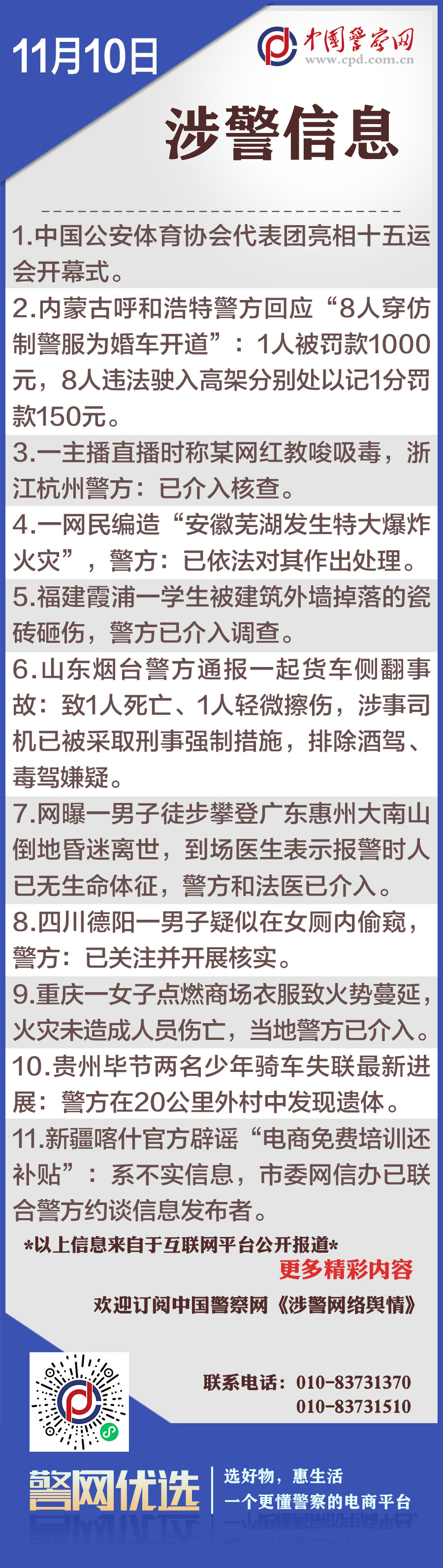 11月10日

中国警察网
www.cpd.com.cn

涉警信息

1.中国公安体育协会代表团亮相十五运会开幕式。

2.内蒙古呼和浩特警方回应“8人穿仿制警服为婚车开道”：1人被罚款1000元，8人违法驶入高架分别处以记1分罚款150元。

3.一主播直播时称某网红教唆吸毒，浙江杭州警方：已介入核查。

4.一网民编造“安徽芜湖发生特大爆炸火灾”，警方：已依法对其作出处理。

5.福建霞浦一学生被建筑外墙掉落的瓷砖砸伤，警方已介入调查。

6.山东烟台警方通报一起货车侧翻事故：致1人死亡、1人轻微擦伤，涉事司机已被采取刑事强制措施，排除酒驾、毒驾嫌疑。

7.网曝一男子徒步攀登广东惠州大南山倒地昏迷离世，到场医生表示报警时人已无生命体征，警方和法医已介入。

8.四川德阳一男子疑似在女厕内偷窥，警方：已关注并开展核实。

9.重庆一女子点燃商场衣服致火势蔓延，火灾未造成人员伤亡，当地警方已介入。

10.贵州毕节两名少年骑车失联最新进展：警方在20公里外村中发现遗体。

11.新疆喀什官方辟谣“电商免费培训还补贴”：系不实信息，市委网信办已联合警方约谈信息发布者。

*以上信息来自于互联网平台公开报道*

更多精彩内容

欢迎订阅中国警察网《涉警网络舆情》

联系电话：010-83731370
010-83731510

警网优选

选好物，惠生活
一个更懂警察的电商平台